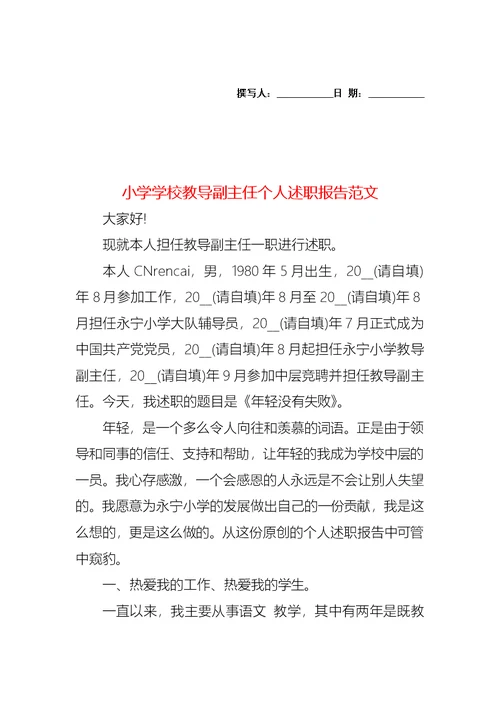 撰写人：__________日 期：__________

小学学校教导副主任个人述职报告范文

大家好!

现就本人担任教导副主任一职进行述职。

本人 CNrencai，男，1980 年 5 月出生，20__(请自填)年 8 月参加工作，20__(请自填)年 8 月至 20__(请自填)年 8 月担任永宁小学大队辅导员，20__(请自填)年 7 月正式成为中国共产党党员，20__(请自填)年 8 月起担任永宁小学教导副主任，20__(请自填)年 9 月参加中层竞聘并担任教导副主任。今天，我述职的题目是《年轻没有失败》。

年轻，是一个多么令人向往和羡慕的词语。正是由于领导和同事的信任、支持和帮助，让年轻的我成为学校中层的一员。我心存感激，一个会感恩的人永远是不会让别人失望的。我愿意为永宁小学的发展做出自己的一份贡献，我是这么想的，更是这么做的。从这份原创的个人述职报告中可管中窥豹。

一、热爱我的工作、热爱我的学生。

一直以来，我主要从事语文 教学，其中有两年是既教